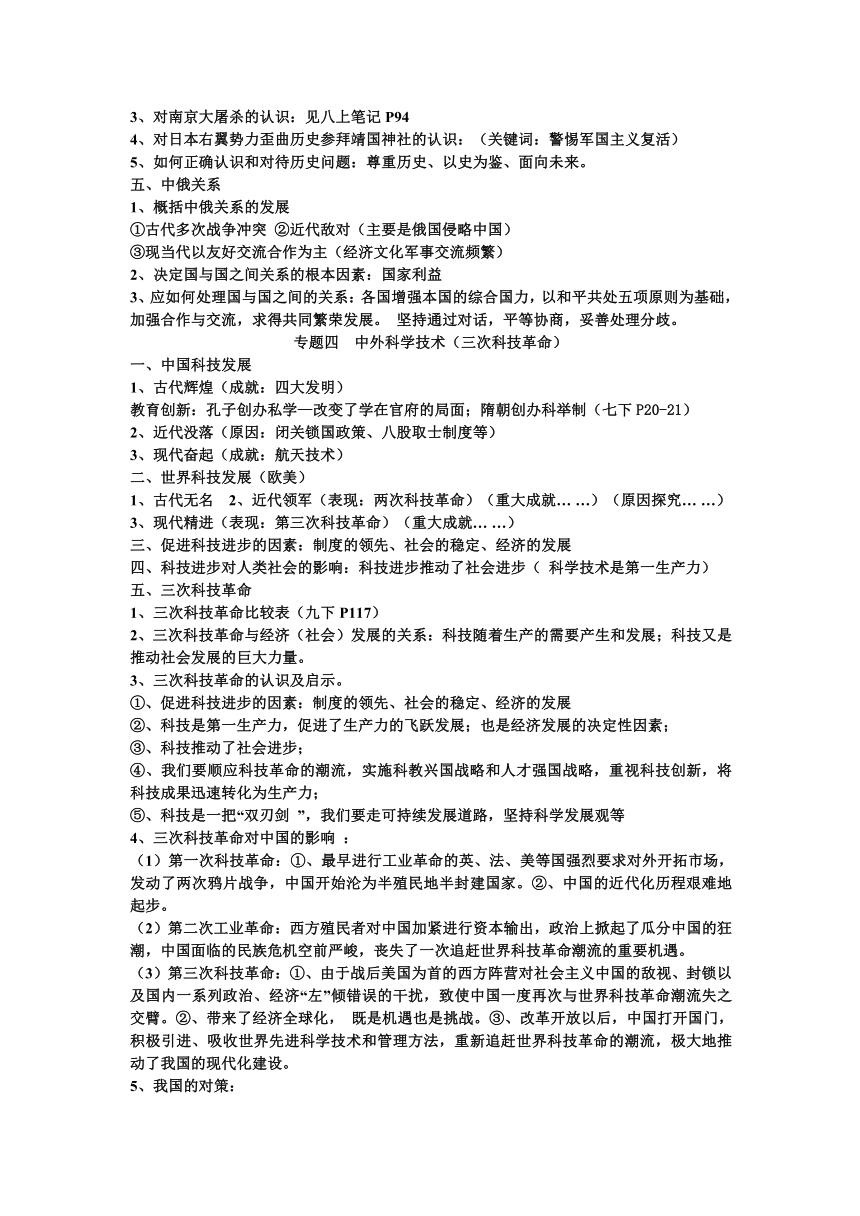 3、对南京大屠杀的认识：见八上笔记 P94
4、对日本右翼势力歪曲历史参拜靖国神社的认识：（关键词：警惕军国主义复活）
5、如何正确认识和对待历史问题：尊重历史、以史为鉴、面向未来。
五、中俄关系
1、概括中俄关系的发展
①古代多次战争冲突 ②近代敌对（主要是俄国侵略中国）
③现当代以友好交流合作为主（经济文化军事交流频繁）
2、决定国与国之间关系的根本因素：国家利益
3、应如何处理国与国之间的关系：各国增强本国的综合国力，以和平共处五项原则为基础，加强合作与交流，求得共同繁荣发展。 坚持通过对话，平等协商，妥善处理分歧。
专题四 中外科学技术（三次科技革命）
一、中国科技发展
1、古代辉煌（成就：四大发明）
教育创新：孔子创办私学—改变了学在官府的局面；隋朝创办科举制（七下 P20-21）
2、近代没落（原因：闭关锁国政策、八股取士制度等）
3、现代奋起（成就：航天技术）
二、世界科技发展（欧美）
1、古代无名 2、近代领军（表现：两次科技革命）（重大成就… …）（原因探究… …）
3、现代精进（表现：第三次科技革命）（重大成就… …）
三、促进科技进步的因素：制度的领先、社会的稳定、经济的发展
四、科技进步对人类社会的影响：科技进步推动了社会进步（ 科学技术是第一生产力）
五、三次科技革命
1、三次科技革命比较表（九下 P117）
2、三次科技革命与经济（社会）发展的关系：科技随着生产的需要产生和发展；科技又是推动社会发展的巨大力量。
3、三次科技革命的认识及启示。
①、促进科技进步的因素：制度的领先、社会的稳定、经济的发展
②、科技是第一生产力，促进了生产力的飞跃发展；也是经济发展的决定性因素；
③、科技推动了社会进步；
④、我们要顺应科技革命的潮流，实施科教兴国战略和人才强国战略，重视科技创新，将科技成果迅速转化为生产力；
⑤、科技是一把“双刃剑 ”，我们要走可持续发展道路，坚持科学发展观等
4、三次科技革命对中国的影响 ：
（1）第一次科技革命：①、最早进行工业革命的英、法、美等国强烈要求对外开拓市场，发动了两次鸦片战争，中国开始沦为半殖民地半封建国家。②、中国的近代化历程艰难地起步。
（2）第二次工业革命：西方殖民者对中国加紧进行资本输出，政治上掀起了瓜分中国的狂潮，中国面临的民族危机空前严峻，丧失了一次追赶世界科技革命潮流的重要机遇。
（3）第三次科技革命：①、由于战后美国为首的西方阵营对社会主义中国的敌视、封锁以及国内一系列政治、经济“左”倾错误的干扰，致使中国一度再次与世界科技革命潮流失之交臂。②、带来了经济全球化， 既是机遇也是挑战。③、改革开放以后，中国打开国门，积极引进、吸收世界先进科学技术和管理方法，重新追赶世界科技革命的潮流，极大地推动了我国的现代化建设。
5、我国的对策：